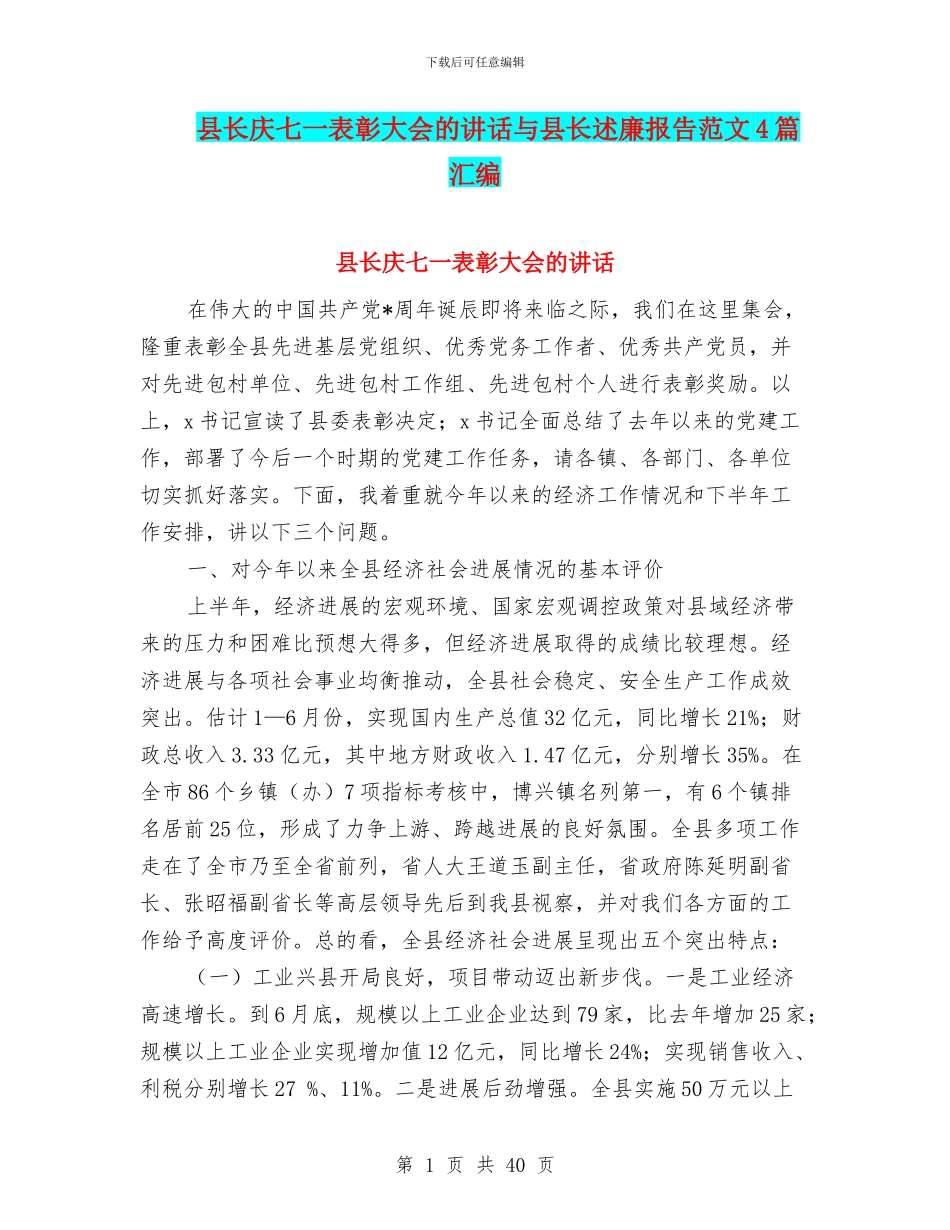 下载后可任意编辑

县长庆七一表彰大会的讲话与县长述廉报告范文4篇汇编

县长庆七一表彰大会的讲话

在伟大的中国共产党*周年诞辰即将来临之际，我们在这里集会，隆重表彰全县先进基层党组织、优秀党务工作者、优秀共产党员，并对先进包村单位、先进包村工作组、先进包村个人进行表彰奖励。以上，x书记宣读了县委表彰决定；x书记全面总结了去年以来的党建工作，部署了今后一个时期的党建工作任务，请各镇、各部门、各单位切实抓好落实。下面，我着重就今年以来的经济工作情况和下半年工作安排，讲以下三个问题。

一、对今年以来全县经济社会进展情况的基本评价

上半年，经济进展的宏观环境、国家宏观调控政策对县域经济带来的压力和困难比预想大得多，但经济进展取得的成绩比较理想。经济进展与各项社会事业均衡推动，全县社会稳定、安全生产工作成效突出。估计1—6月份，实现国内生产总值32亿元，同比增长21%；财政总收入3.33亿元，其中地方财政收入1.47亿元，分别增长35%。在全市86个乡镇（办）7项指标考核中，博兴镇名列第一，有6个镇排名居前25位，形成了力争上游、跨越进展的良好氛围。全县多项工作走在了全市乃至全省前列，省人大王道玉副主任，省政府陈延明副省长、张昭福副省长等高层领导先后到我县视察，并对我们各方面的工作给予高度评价。总的看，全县经济社会进展呈现出五个突出特点：

（一）工业兴县开局良好，项目带动迈出新步伐。一是工业经济高速增长。到6月底，规模以上工业企业达到79家，比去年增加25家；规模以上工业企业实现增加值12亿元，同比增长24%；实现销售收入、利税分别增长27 %、11%。二是进展后劲增强。全县实施50万元以上

第 1 页 共 40 页